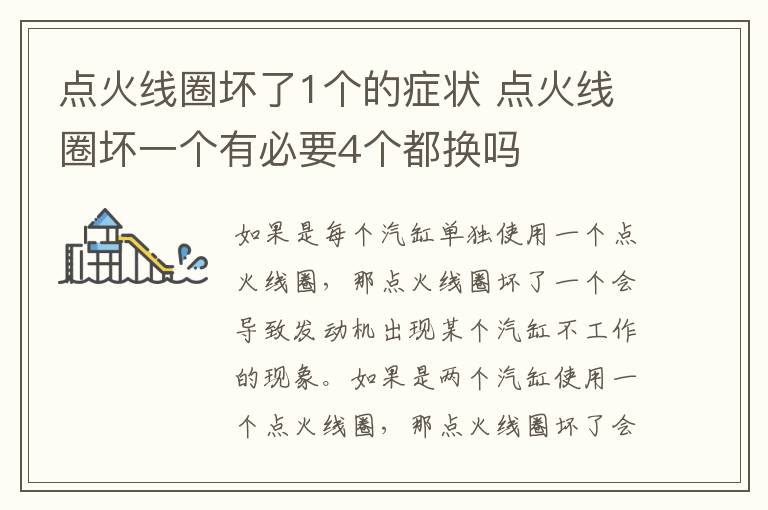 点火线圈坏了1个的症状 点火线圈坏一个有必要4个都换吗

如果是每个汽缸单独使用一个点火线圈，那点火线圈坏了一个会导致发动机出现某个汽缸不工作的现象。如果是两个汽缸使用一个点火线圈，那点火线圈坏了会